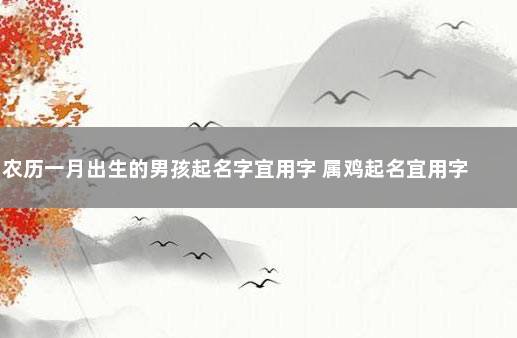 农历一月出生的男孩起名字宜用字 属鸡起名宜用字